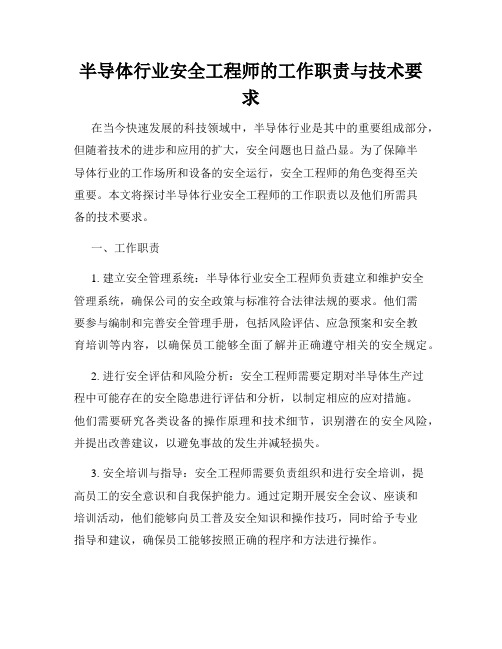 半导体行业安全工程师的工作职责与技术要求

在当今快速发展的科技领域中，半导体行业是其中的重要组成部分，但随着技术的进步和应用的扩大，安全问题也日益凸显。为了保障半导体行业的工作场所和设备的安全运行，安全工程师的角色变得至关重要。本文将探讨半导体行业安全工程师的工作职责以及他们所需具备的技术要求。

一、工作职责

1. 建立安全管理系统：半导体行业安全工程师负责建立和维护安全管理系统，确保公司的安全政策与标准符合法律法规的要求。他们需要参与编制和完善安全管理手册，包括风险评估、应急预案和安全教育培训等内容，以确保员工能够全面了解并正确遵守相关的安全规定。

2. 进行安全评估和风险分析：安全工程师需要定期对半导体生产过程中可能存在的安全隐患进行评估和分析，以制定相应的应对措施。他们需要研究各类设备的操作原理和技术细节，识别潜在的安全风险，并提出改善建议，以避免事故的发生并减轻损失。

3. 安全培训与指导：安全工程师需要负责组织和进行安全培训，提高员工的安全意识和自我保护能力。通过定期开展安全会议、座谈和培训活动，他们能够向员工普及安全知识和操作技巧，同时给予专业指导和建议，确保员工能够按照正确的程序和方法进行操作。